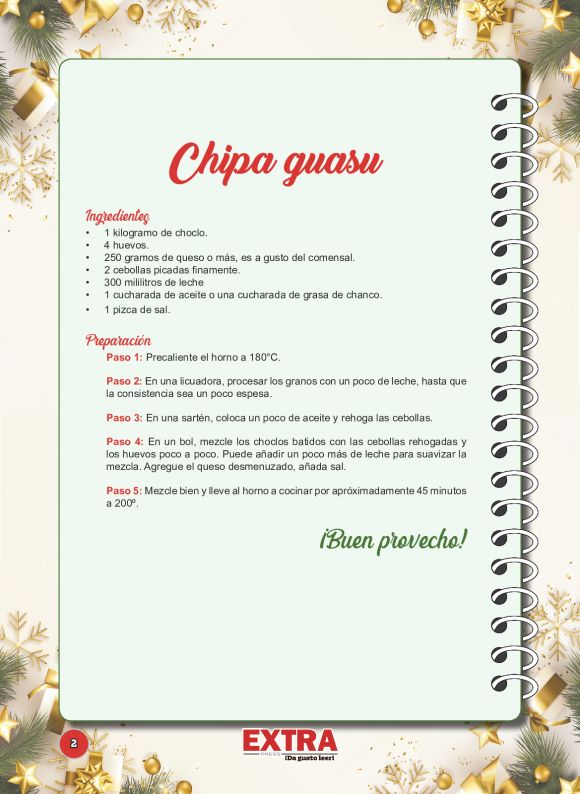 Chipa guasu

Ingredientes
• 1 kilogramo de choclo.
• 4 huevos.
• 250 gramos de queso o más, es a gusto del comensal.
• 2 cebollas picadas finamente.
• 300 mililitros de leche
• 1 cucharada de aceite o una cucharada de grasa de chanco.
• 1 pizca de sal.

Preparación
Paso 1: Precaliente el horno a 180°C.

Paso 2: En una licuadora, procesar los granos con un poco de leche, hasta que la consistencia sea un poco espesa.

Paso 3: En una sartén, coloca un poco de aceite y rehoga las cebollas.

Paso 4: En un bol, mezcle los choclos batidos con las cebollas rehogadas y los huevos poco a poco. Puede añadir un poco más de leche para suavizar la mezcla. Agregue el queso desmenuzado, añada sal.

Paso 5: Mezcle bien y lleve al horno a cocinar por apróximadamente 45 minutos a 200º.

¡Buen provecho!

2

EXTRA PRESS ¡Da gusto leer!